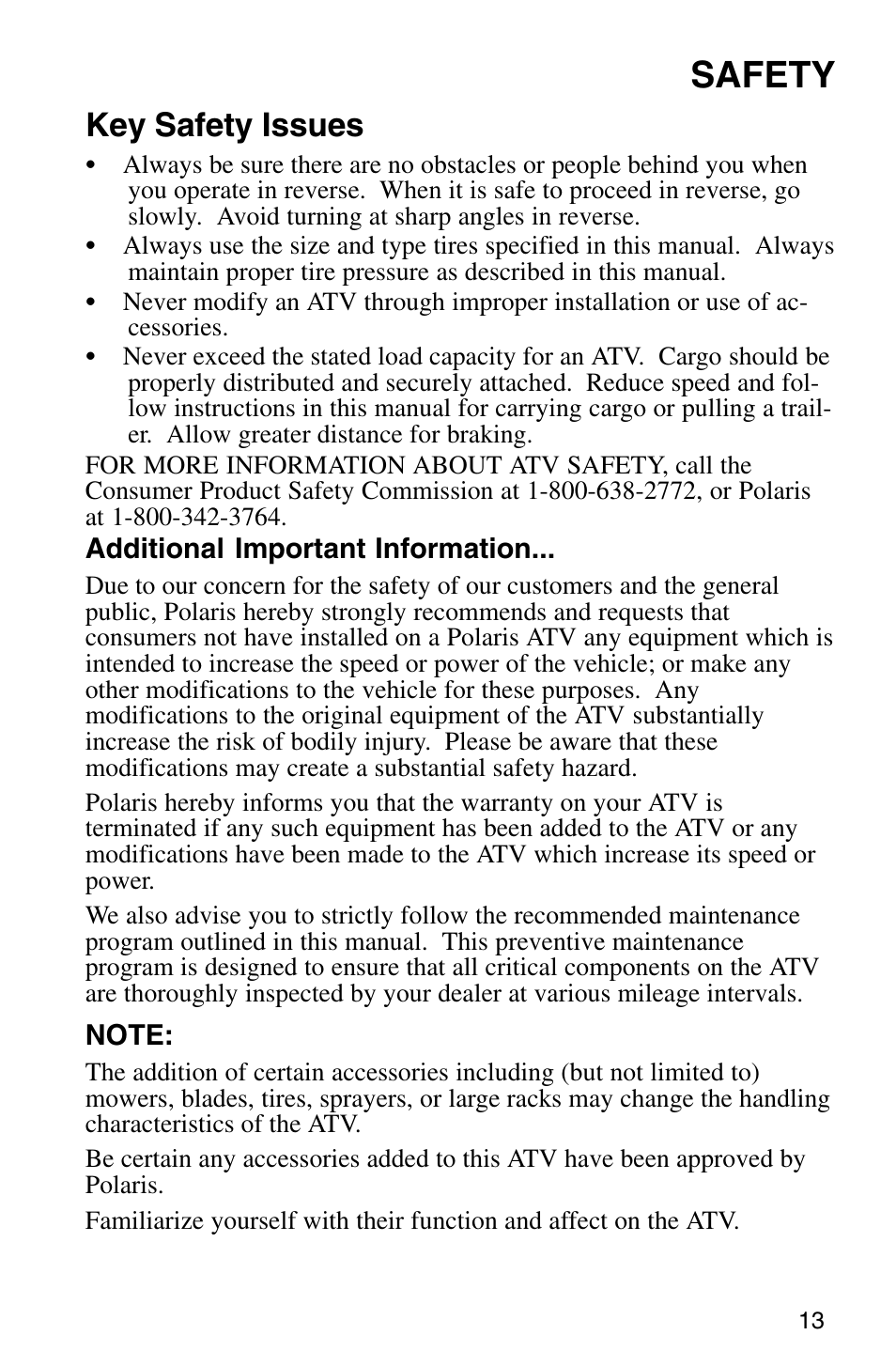 SAFETY

Key Safety Issues

• Always be sure there are no obstacles or people behind you when you operate in reverse. When it is safe to proceed in reverse, go slowly. Avoid turning at sharp angles in reverse.
• Always use the size and type tires specified in this manual. Always maintain proper tire pressure as described in this manual.
• Never modify an ATV through improper installation or use of accessories.
• Never exceed the stated load capacity for an ATV. Cargo should be properly distributed and securely attached. Reduce speed and follow instructions in this manual for carrying cargo or pulling a trailer. Allow greater distance for braking.

FOR MORE INFORMATION ABOUT ATV SAFETY, call the Consumer Product Safety Commission at 1-800-638-2772, or Polaris at 1-800-342-3764.

Additional Important Information...

Due to our concern for the safety of our customers and the general public, Polaris hereby strongly recommends and requests that consumers not have installed on a Polaris ATV any equipment which is intended to increase the speed or power of the vehicle; or make any other modifications to the vehicle for these purposes. Any modifications to the original equipment of the ATV substantially increase the risk of bodily injury. Please be aware that these modifications may create a substantial safety hazard.

Polaris hereby informs you that the warranty on your ATV is terminated if any such equipment has been added to the ATV or any modifications have been made to the ATV which increase its speed or power.

We also advise you to strictly follow the recommended maintenance program outlined in this manual. This preventive maintenance program is designed to ensure that all critical components on the ATV are thoroughly inspected by your dealer at various mileage intervals.

NOTE:

The addition of certain accessories including (but not limited to) mowers, blades, tires, sprayers, or large racks may change the handling characteristics of the ATV.

Be certain any accessories added to this ATV have been approved by Polaris.

Familiarize yourself with their function and affect on the ATV.

13